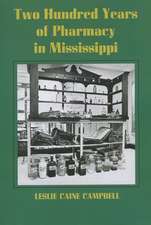 Two Hundred Years of Pharmacy in Mississippi

LESLIE CAINE CAMPBELL